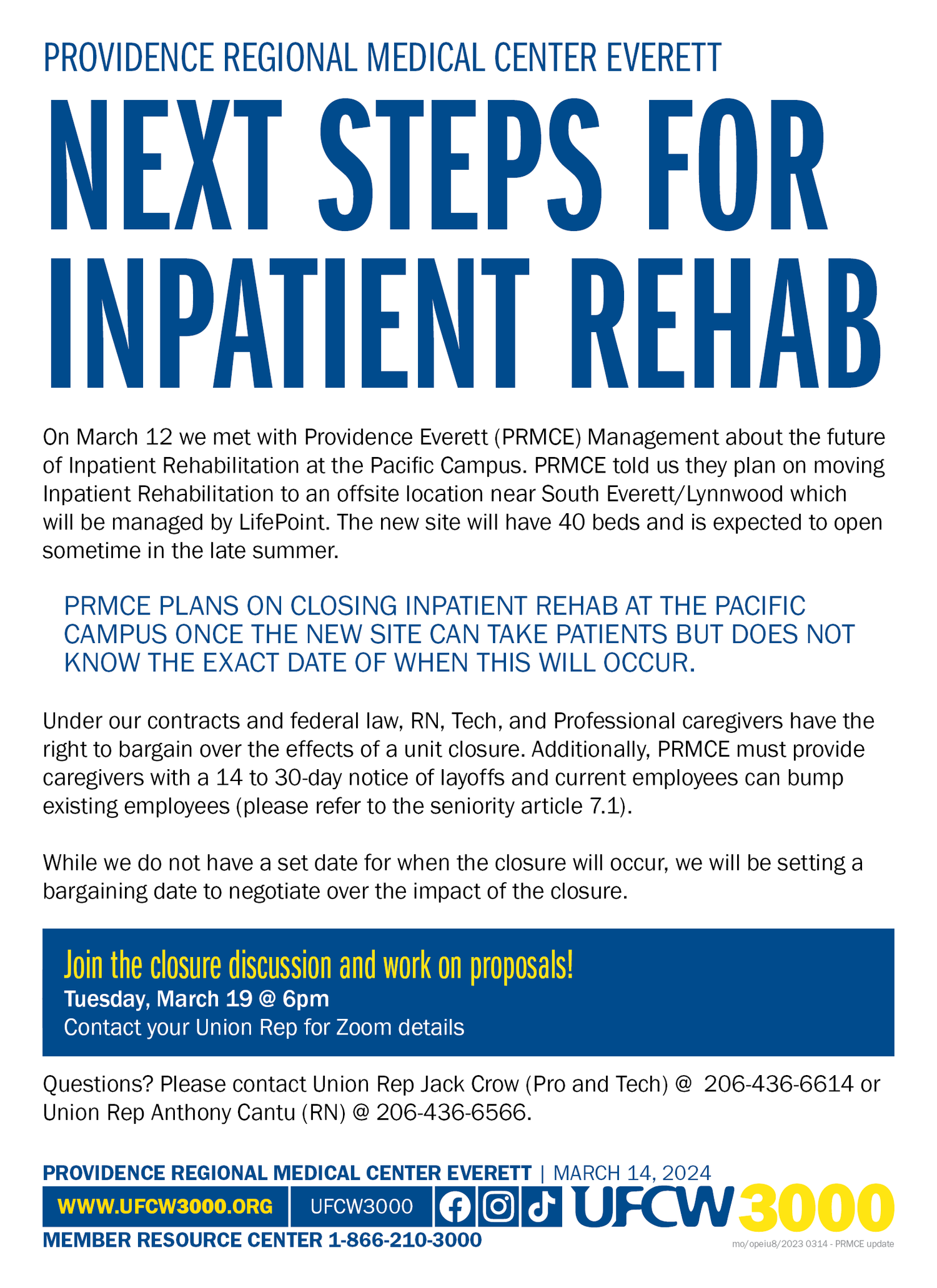 PROVIDENCE REGIONAL MEDICAL CENTER EVERETT

NEXT STEPS FOR INPATIENT REHAB

On March 12 we met with Providence Everett (PRMCE) Management about the future of Inpatient Rehabilitation at the Pacific Campus. PRMCE told us they plan on moving Inpatient Rehabilitation to an offsite location near South Everett/Lynnwood which will be managed by LifePoint. The new site will have 40 beds and is expected to open sometime in the late summer.

PRMCE PLANS ON CLOSING INPATIENT REHAB AT THE PACIFIC CAMPUS ONCE THE NEW SITE CAN TAKE PATIENTS BUT DOES NOT KNOW THE EXACT DATE OF WHEN THIS WILL OCCUR.

Under our contracts and federal law, RN, Tech, and Professional caregivers have the right to bargain over the effects of a unit closure. Additionally, PRMCE must provide caregivers with a 14 to 30-day notice of layoffs and current employees can bump existing employees (please refer to the seniority article 7.1).

While we do not have a set date for when the closure will occur, we will be setting a bargaining date to negotiate over the impact of the closure.

Join the closure discussion and work on proposals!
Tuesday, March 19 @ 6pm
Contact your Union Rep for Zoom details

Questions? Please contact Union Rep Jack Crow (Pro and Tech) @ 206-436-6614 or Union Rep Anthony Cantu (RN) @ 206-436-6566.

PROVIDENCE REGIONAL MEDICAL CENTER EVERETT | MARCH 14, 2024
WWW.UFCW3000.ORG UFCW3000 UFCW 3000
MEMBER RESOURCE CENTER 1-866-210-3000
mo/opeiu8/2023 0314 - PRMCE update